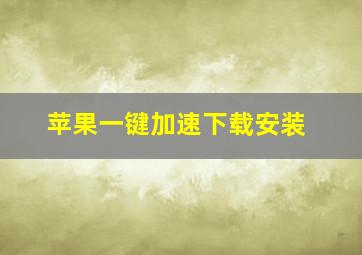 苹果一键加速下载安装